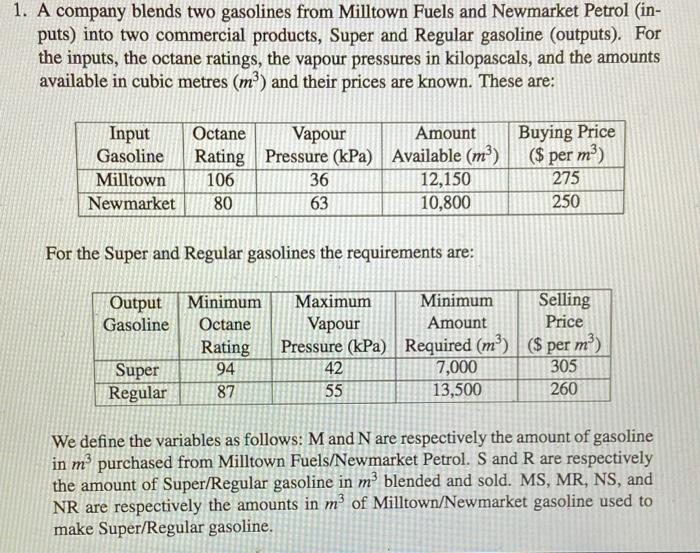 1. A company blends two gasolines from Milltown Fuels and Newmarket Petrol (inputs) into two commercial products, Super and Regular gasoline (outputs). For the inputs, the octane ratings, the vapour pressures in kilopascals, and the amounts available in cubic metres ($m^3$) and their prices are known. These are:

| Input Gasoline | Octane Rating | Vapour Pressure (kPa) | Amount Available ($m^3$) | Buying Price (\$ per $m^3$) |
|---|---|---|---|---|
| Milltown | 106 | 36 | 12,150 | 275 |
| Newmarket | 80 | 63 | 10,800 | 250 |

For the Super and Regular gasolines the requirements are:

| Output Gasoline | Minimum Octane Rating | Maximum Vapour Pressure (kPa) | Minimum Amount Required ($m^3$) | Selling Price (\$ per $m^3$) |
|---|---|---|---|---|
| Super | 94 | 42 | 7,000 | 305 |
| Regular | 87 | 55 | 13,500 | 260 |

We define the variables as follows: M and N are respectively the amount of gasoline in $m^3$ purchased from Milltown Fuels/Newmarket Petrol. S and R are respectively the amount of Super/Regular gasoline in $m^3$ blended and sold. MS, MR, NS, and NR are respectively the amounts in $m^3$ of Milltown/Newmarket gasoline used to make Super/Regular gasoline.